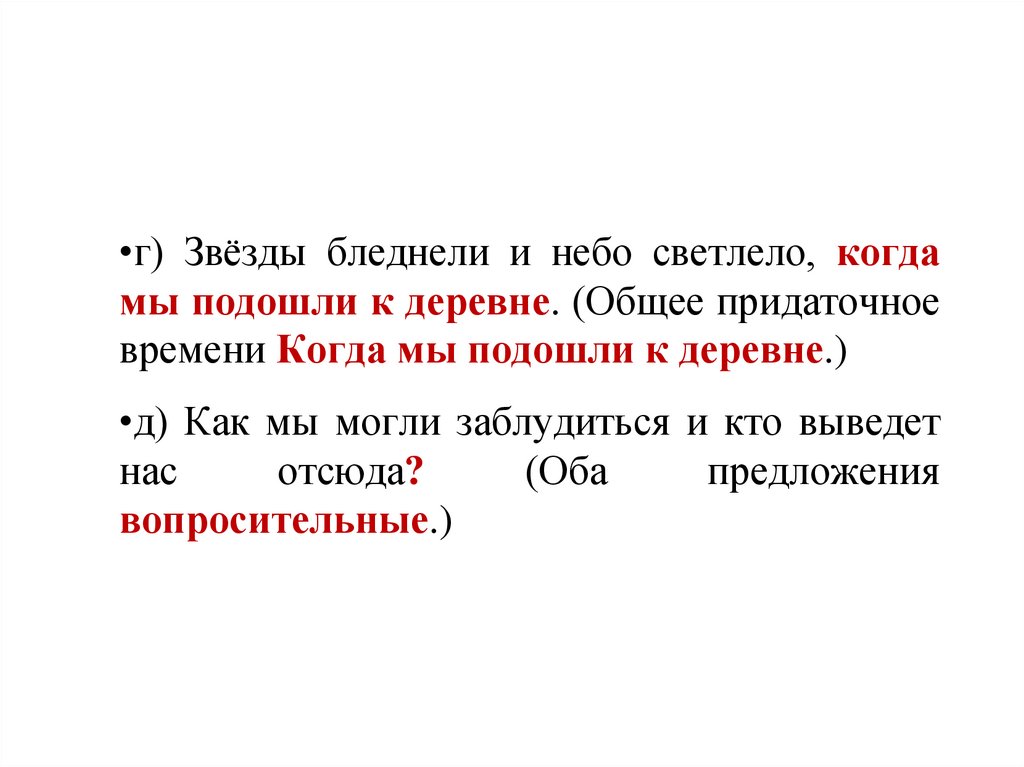 • г) Звёзды бледнели и небо светлело, когда мы подошли к деревне. (Общее придаточное времени Когда мы подошли к деревне.)

• д) Как мы могли заблудиться и кто выведет нас отсюда? (Оба предложения вопросительные.)